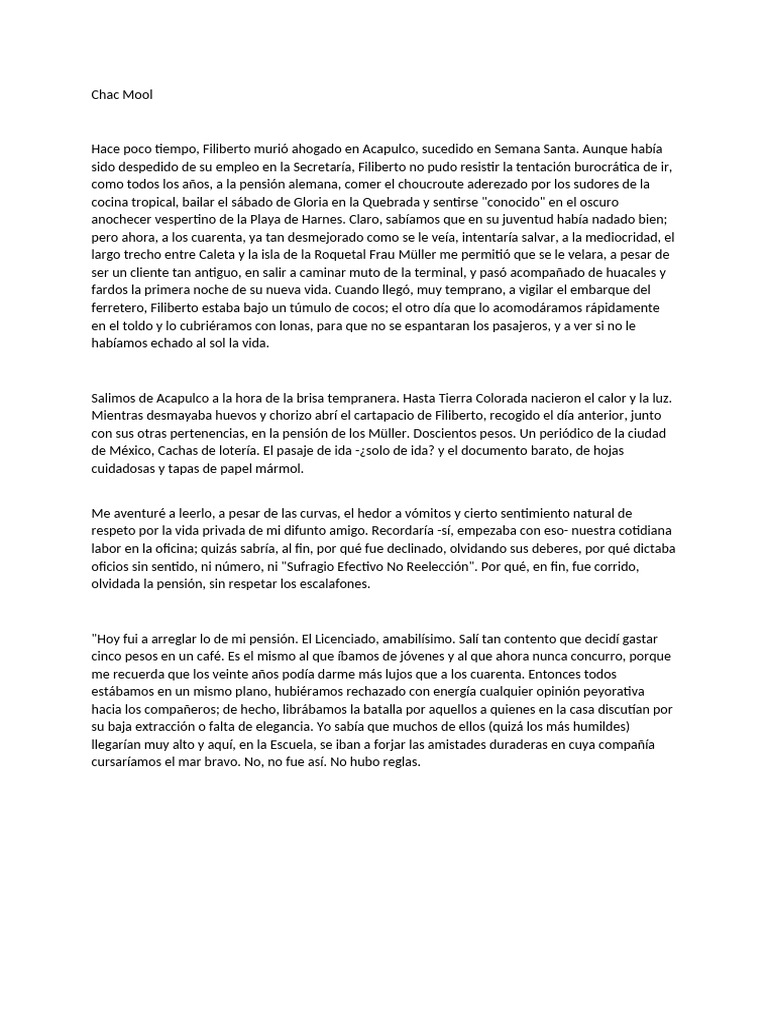 Chac Mool

Hace poco tiempo, Filiberto murió ahogado en Acapulco, sucedido en Semana Santa. Aunque había sido despedido de su empleo en la Secretaría, Filiberto no pudo resistir la tentación burocrática de ir, como todos los años, a la pensión alemana, comer el choucroute aderezado por los sudores de la cocina tropical, bailar el sábado de Gloria en la Quebrada y sentirse "conocido" en el oscuro anochecer vespertino de la Playa de Harnes. Claro, sabíamos que en su juventud había nadado bien; pero ahora, a los cuarenta, ya tan desmejorado como se le veía, intentaría salvar, a la mediocridad, el largo trecho entre Caleta y la isla de la Roquetal Frau Müller me permitió que se le velara, a pesar de ser un cliente tan antiguo, en salir a caminar muto de la terminal, y pasó acompañado de huacales y fardos la primera noche de su nueva vida. Cuando llegó, muy temprano, a vigilar el embarque del ferretero, Filiberto estaba bajo un túmulo de cocos; el otro día que lo acomodáramos rápidamente en el toldo y lo cubriéramos con lonas, para que no se espantaran los pasajeros, y a ver si no le habíamos echado al sol la vida.

Salimos de Acapulco a la hora de la brisa tempranera. Hasta Tierra Colorada nacieron el calor y la luz. Mientras desmayaba huevos y chorizo abrí el cartapacio de Filiberto, recogido el día anterior, junto con sus otras pertenencias, en la pensión de los Müller. Doscientos pesos. Un periódico de la ciudad de México, Cachas de lotería. El pasaje de ida -¿solo de ida? y el documento barato, de hojas cuidadosas y tapas de papel mármol.

Me aventuré a leerlo, a pesar de las curvas, el hedor a vómitos y cierto sentimiento natural de respeto por la vida privada de mi difunto amigo. Recordaría -sí, empezaba con eso- nuestra cotidiana labor en la oficina; quizás sabría, al fin, por qué fue declinado, olvidando sus deberes, por qué dictaba oficios sin sentido, ni número, ni "Sufragio Efectivo No Reelección". Por qué, en fin, fue corrido, olvidada la pensión, sin respetar los escalafones.

"Hoy fui a arreglar lo de mi pensión. El Licenciado, amabilísimo. Salí tan contento que decidí gastar cinco pesos en un café. Es el mismo al que íbamos de jóvenes y al que ahora nunca concurro, porque me recuerda que los veinte años podía darme más lujos que a los cuarenta. Entonces todos estábamos en un mismo plano, hubiéramos rechazado con energía cualquier opinión peyorativa hacia los compañeros; de hecho, librábamos la batalla por aquellos a quienes en la casa discutían por su baja extracción o falta de elegancia. Yo sabía que muchos de ellos (quizá los más humildes) llegarían muy alto y aquí, en la Escuela, se iban a forjar las amistades duraderas en cuya compañía cursaríamos el mar bravo. No, no fue así. No hubo reglas.